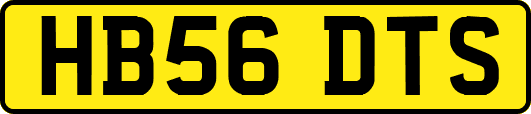 HB56 DTS